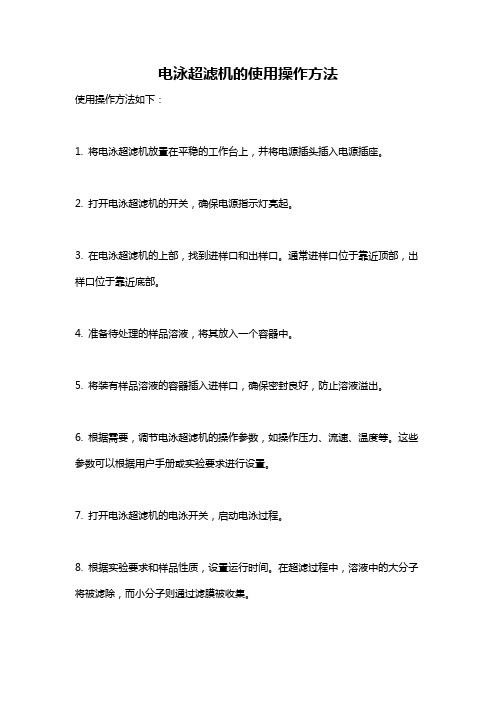 电泳超滤机的使用操作方法

使用操作方法如下：

1. 将电泳超滤机放置在平稳的工作台上，并将电源插头插入电源插座。

2. 打开电泳超滤机的开关，确保电源指示灯亮起。

3. 在电泳超滤机的上部，找到进样口和出样口。通常进样口位于靠近顶部，出样口位于靠近底部。

4. 准备待处理的样品溶液，将其放入一个容器中。

5. 将装有样品溶液的容器插入进样口，确保密封良好，防止溶液溢出。

6. 根据需要，调节电泳超滤机的操作参数，如操作压力、流速、温度等。这些参数可以根据用户手册或实验要求进行设置。

7. 打开电泳超滤机的电泳开关，启动电泳过程。

8. 根据实验要求和样品性质，设置运行时间。在超滤过程中，溶液中的大分子将被滤除，而小分子则通过滤膜被收集。